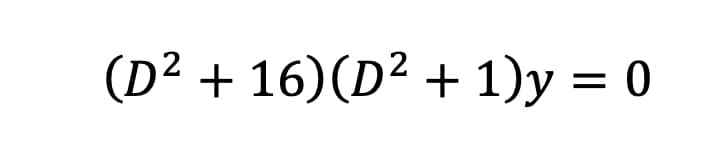 $(D^2 + 16)(D^2 + 1)y = 0$